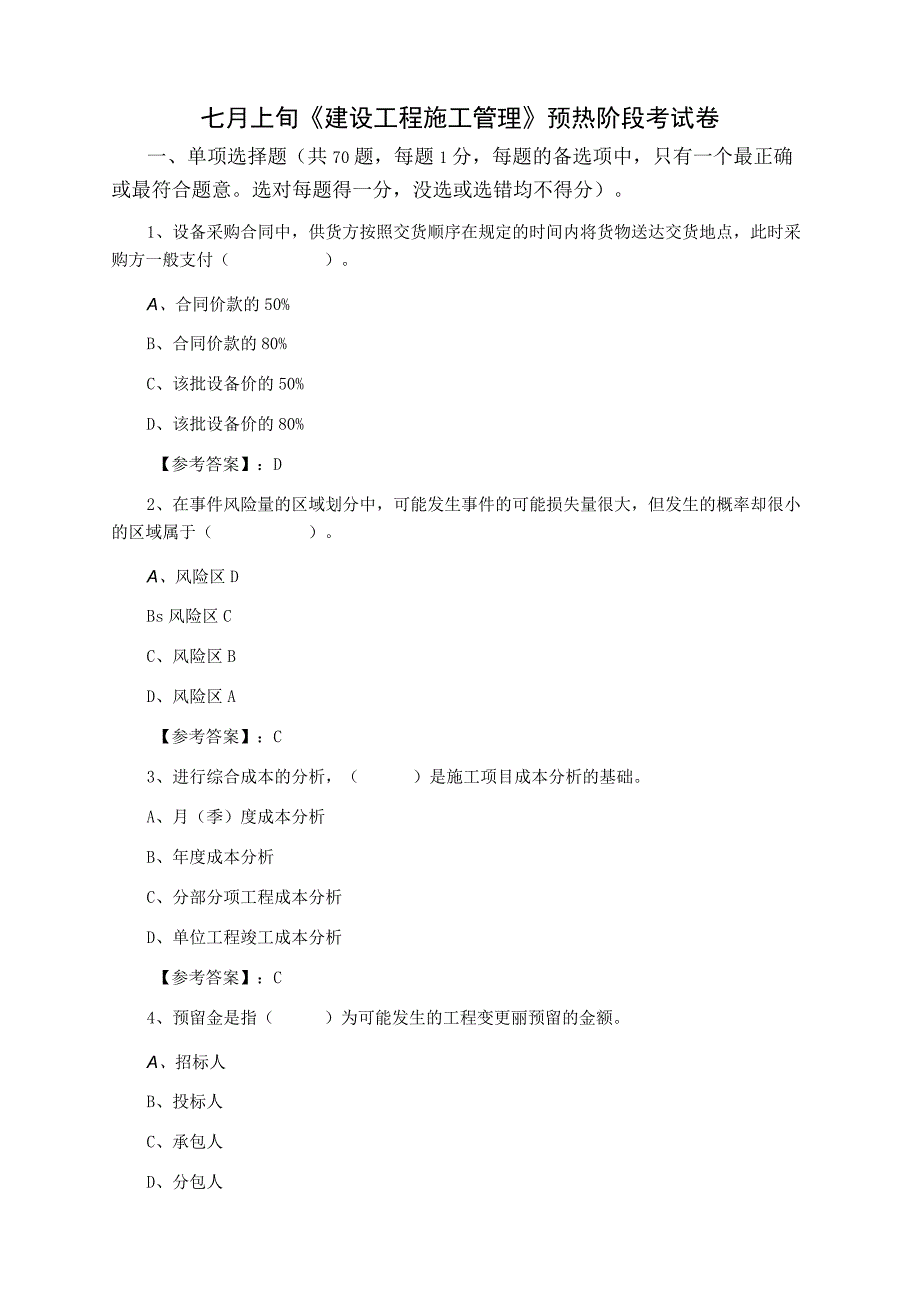 七月上旬《建设工程施工管理》预热阶段考试卷

一、单项选择题（共70题，每题1分，每题的备选项中，只有一个最正确或最符合题意。选对每题得一分，没选或选错均不得分）。

1、设备采购合同中，供货方按照交货顺序在规定的时间内将货物送达交货地点，此时采购方一般支付（　　）。

A、合同价款的50%

B、合同价款的80%

C、该批设备价的50%

D、该批设备价的80%

【参考答案】：D

2、在事件风险量的区域划分中，可能发生事件的可能损失量很大，但发生的概率却很小的区域属于（　　）。

A、风险区D

Bs风险区C

C、风险区B

D、风险区A

【参考答案】：C

3、进行综合成本的分析，（　　）是施工项目成本分析的基础。

A、月（季）度成本分析

B、年度成本分析

C、分部分项工程成本分析

D、单位工程竣工成本分析

【参考答案】：C

4、预留金是指（　　）为可能发生的工程变更丽预留的金额。

A、招标人

B、投标人

C、承包人

D、分包人